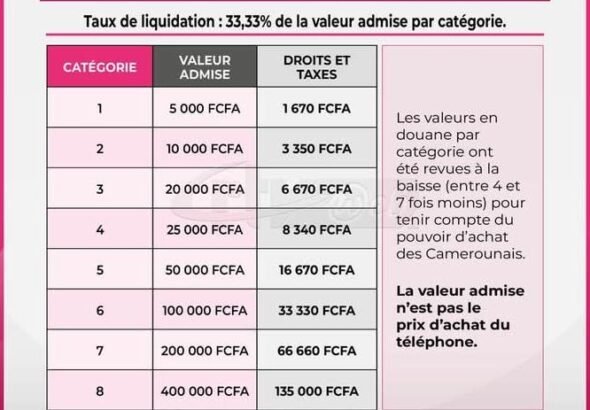 Taux de liquidation : 33,33% de la valeur admise par catégorie.

| CATÉGORIE | VALEUR ADMISE | DROITS ET TAXES |
|---|---|---|
| 1 | 5 000 FCFA | 1 670 FCFA |
| 2 | 10 000 FCFA | 3 350 FCFA |
| 3 | 20 000 FCFA | 6 670 FCFA |
| 4 | 25 000 FCFA | 8 340 FCFA |
| 5 | 50 000 FCFA | 16 670 FCFA |
| 6 | 100 000 FCFA | 33 330 FCFA |
| 7 | 200 000 FCFA | 66 660 FCFA |
| 8 | 400 000 FCFA | 135 000 FCFA |

Les valeurs en douane par catégorie ont été revues à la baisse (entre 4 et 7 fois moins) pour tenir compte du pouvoir d'achat des Camerounais.

La valeur admise n'est pas le prix d'achat du téléphone.